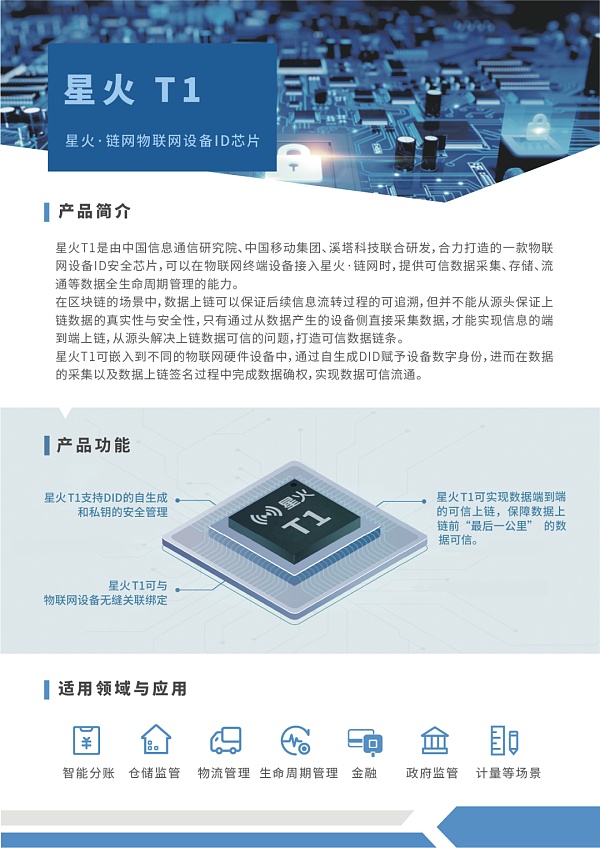 星火 T1

星火·链网物联网设备ID芯片

产品简介

星火T1是由中国信息通信研究院、中国移动集团、溪塔科技联合研发，合力打造的一款物联网设备ID安全芯片，可以在物联网终端设备接入星火·链网时，提供可信数据采集、存储、流通等数据全生命周期管理的能力。

在区块链的场景中，数据上链可以保证后续信息流转过程的可追溯，但并不能从源头保证上链数据的真实性与安全性，只有通过从数据产生的设备侧直接采集数据，才能实现信息的端到端上链，从源头解决上链数据可信的问题，打造可信数据链条。

星火T1可嵌入到不同的物联网硬件设备中，通过自生成DID赋予设备数字身份，进而在数据的采集以及数据上链签名过程中完成数据确权，实现数据可信流通。

产品功能

星火T1支持DID的自生成和私钥的安全管理

星火T1可与物联网设备无缝关联绑定

星火
T1

星火T1可实现数据端到端的可信上链，保障数据上链前“最后一公里”的数据可信。

适用领域与应用

智能分账 仓储监管 物流管理 生命周期管理 金融 政府监管 计量等场景